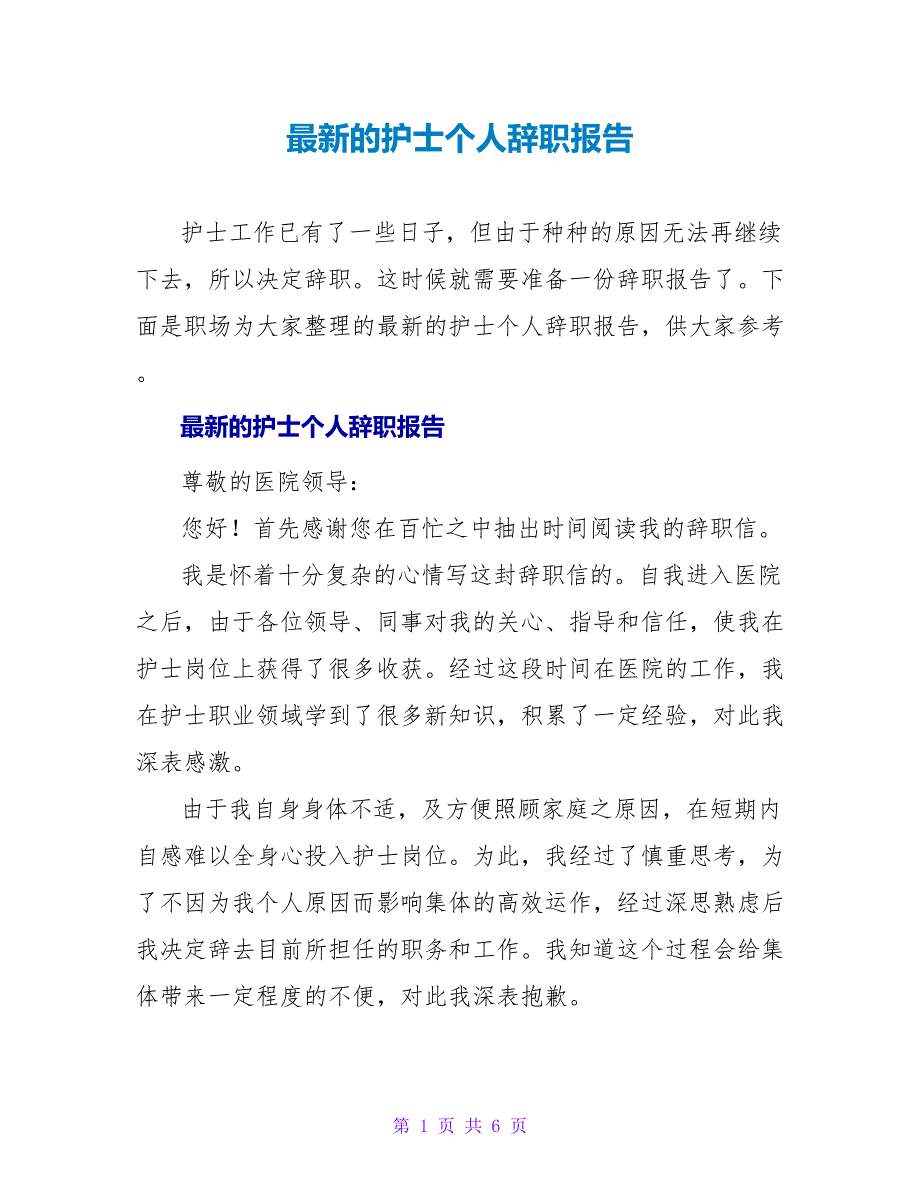 最新的护士个人辞职报告

护士工作已有了一些日子，但由于种种的原因无法再继续下去，所以决定辞职。这时候就需要准备一份辞职报告了。下面是职场为大家整理的最新的护士个人辞职报告，供大家参考。

最新的护士个人辞职报告

尊敬的医院领导：

您好！首先感谢您在百忙之中抽出时间阅读我的辞职信。

我是怀着十分复杂的心情写这封辞职信的。自我进入医院之后，由于各位领导、同事对我的关心、指导和信任，使我在护士岗位上获得了很多收获。经过这段时间在医院的工作，我在护士职业领域学到了很多新知识，积累了一定经验，对此我深表感激。

由于我自身身体不适，及方便照顾家庭之原因，在短期内自感难以全身心投入护士岗位。为此，我经过了慎重思考，为了不因为我个人原因而影响集体的高效运作，经过深思熟虑后我决定辞去目前所担任的职务和工作。我知道这个过程会给集体带来一定程度的不便，对此我深表抱歉。

第 1 页 共 6 页